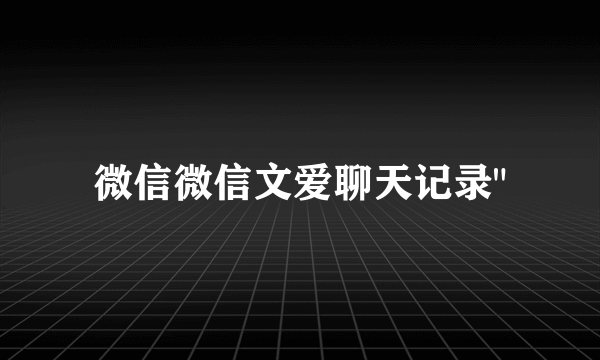 微信微信文爱聊天记录"